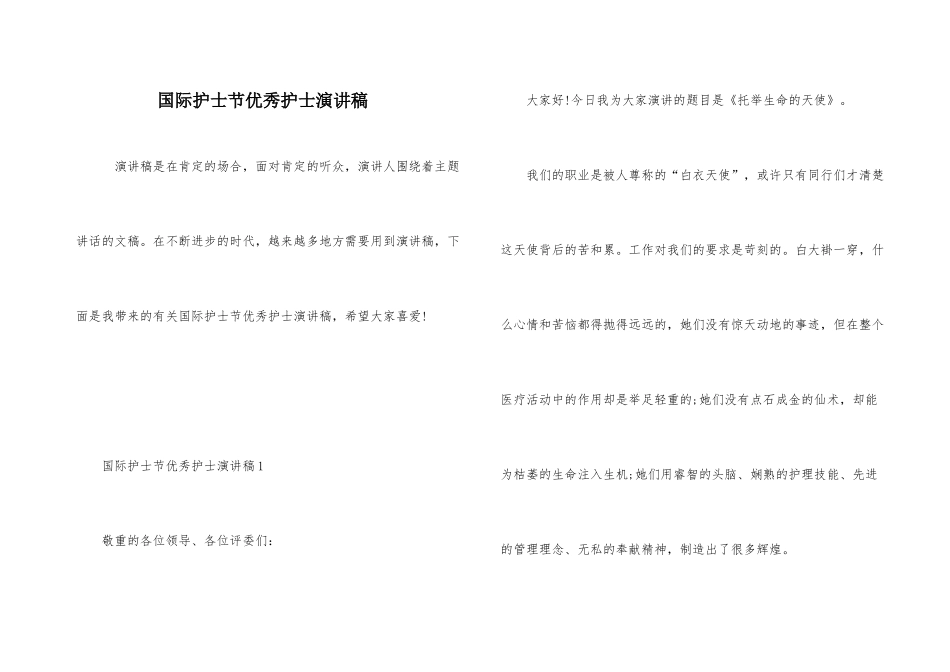 国际护士节优秀护士演讲稿

演讲稿是在肯定的场合，面对肯定的听众，演讲人围绕着主题讲话的文稿。在不断进步的时代，越来越多地方需要用到演讲稿，下面是我带来的有关国际护士节优秀护士演讲稿，希望大家喜爱!

国际护士节优秀护士演讲稿1

敬重的各位领导、各位评委们:

大家好!今日我为大家演讲的题目是《托举生命的天使》。

我们的职业是被人尊称的“白衣天使”，或许只有同行们才清楚这天使背后的苦和累。工作对我们的要求是苛刻的。白大褂一穿，什么心情和苦恼都得抛得远远的，她们没有惊天动地的事迹，但在整个医疗活动中的作用却是举足轻重的;她们没有点石成金的仙术，却能为枯萎的生命注入生机;她们用睿智的头脑、娴熟的护理技能、先进的管理理念、无私的奉献精神，制造出了很多辉煌。